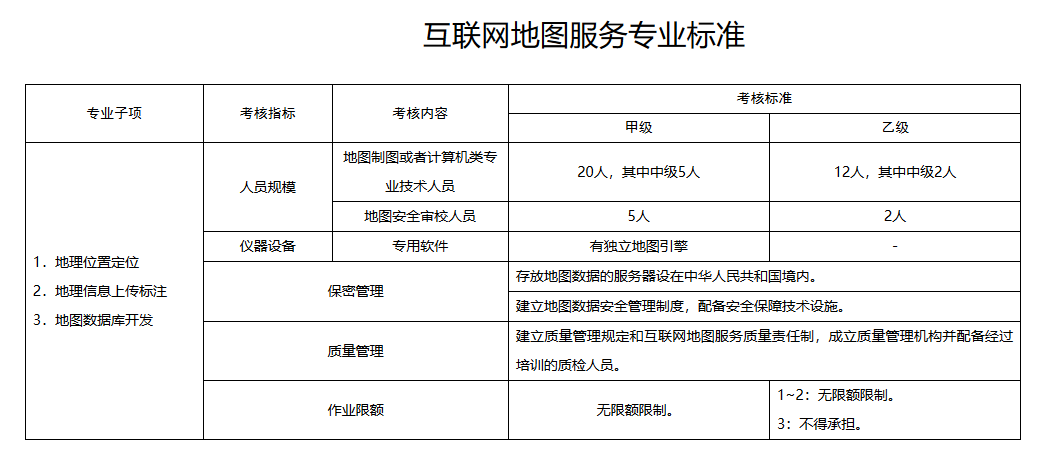 互联网地图服务专业标准

| 专业子项 | 考核指标 | 考核内容 | 考核标准 | |
|---|---|---|---|---|
| | | | 甲级 | 乙级 |
| 1．地理位置定位 2．地理信息上传标注 3．地图数据库开发 | 人员规模 | 地图制图或者计算机类专业技术人员 | 20人，其中中级5人 | 12人，其中中级2人 |
| | | 地图安全审校人员 | 5人 | 2人 |
| | 仪器设备 | 专用软件 | 有独立地图引擎 | - |
| | 保密管理 | | 存放地图数据的服务器设在中华人民共和国境内。 | |
| | | | 建立地图数据安全管理制度，配备安全保障技术设施。 | |
| | 质量管理 | | 建立质量管理规定和互联网地图服务质量责任制，成立质量管理机构并配备经过培训的质检人员。 | |
| | 作业限额 | | 无限额限制。 | 1~2：无限额限制。 3：不得承担。 |